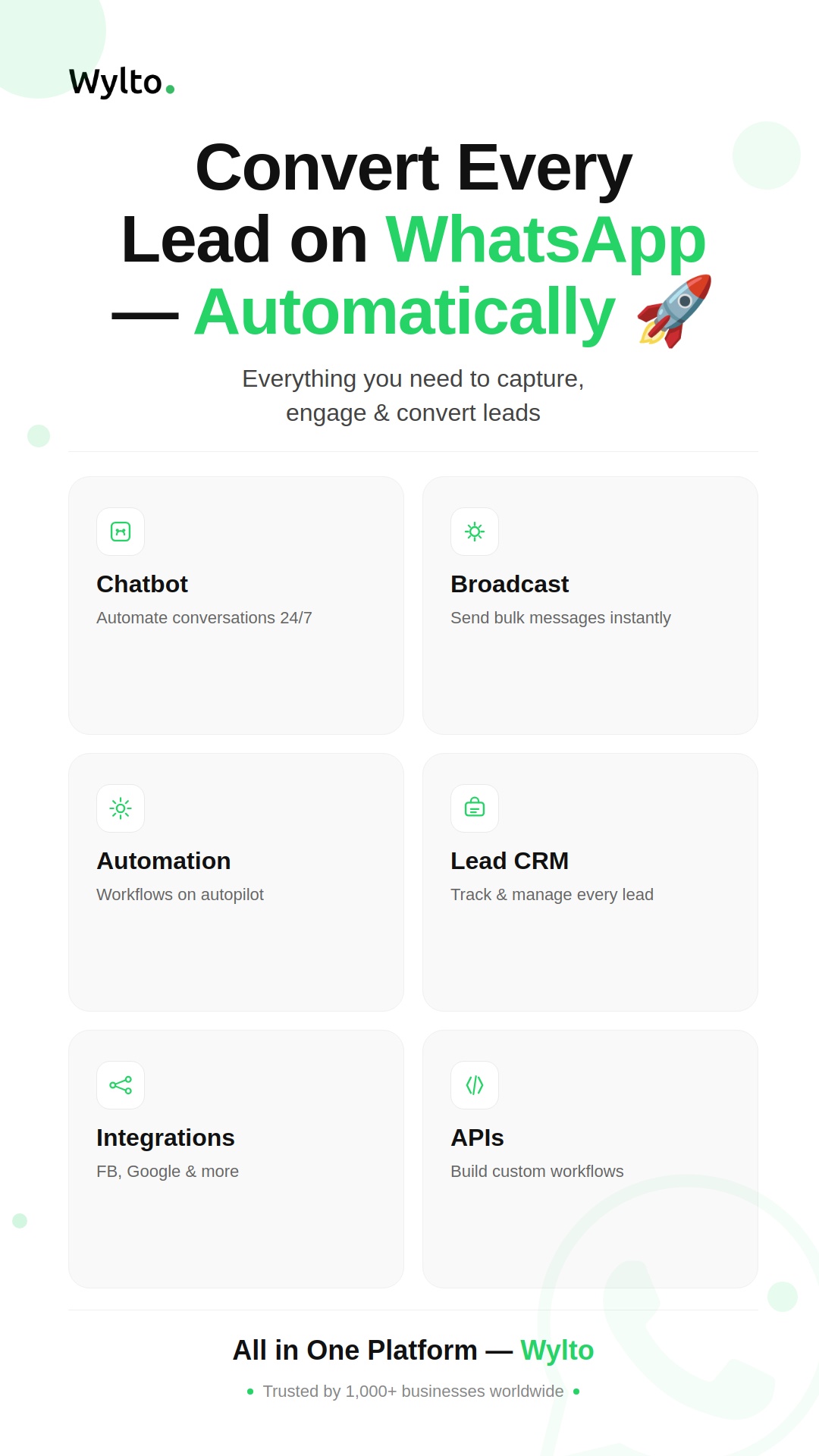 Wylto.

Convert Every Lead on WhatsApp — Automatically 🚀

Everything you need to capture, engage & convert leads

Chatbot
Automate conversations 24/7

Broadcast
Send bulk messages instantly

Automation
Workflows on autopilot

Lead CRM
Track & manage every lead

Integrations
FB, Google & more

APIs
Build custom workflows

All in One Platform — Wylto

• Trusted by 1,000+ businesses worldwide •